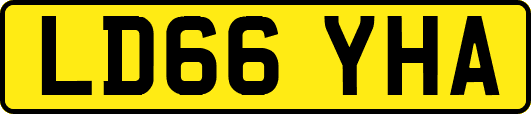 LD66 YHA